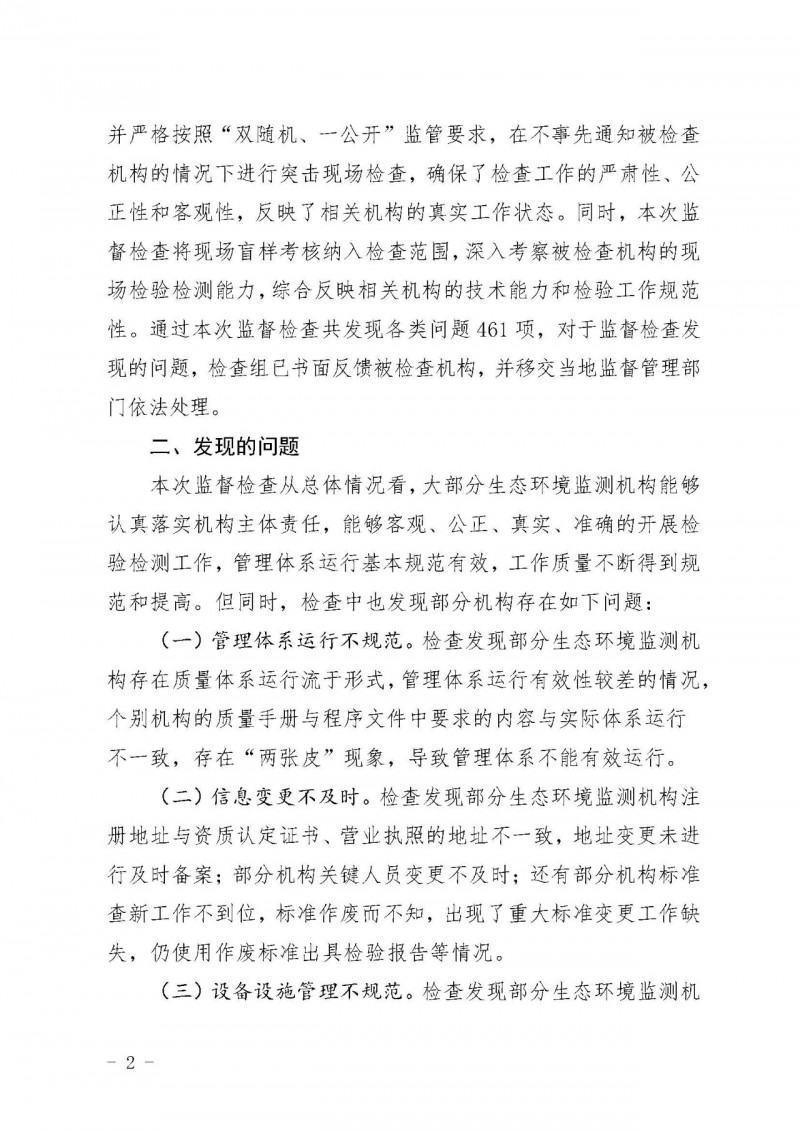 并严格按照“双随机、一公开”监管要求，在不事先通知被检查机构的情况下进行突击现场检查，确保了检查工作的严肃性、公正性和客观性，反映了相关机构的真实工作状态。同时，本次监督检查将现场盲样考核纳入检查范围，深入考察被检查机构的现场检验检测能力，综合反映相关机构的技术能力和检验工作规范性。通过本次监督检查共发现各类问题461项，对于监督检查发现的问题，检查组已书面反馈被检查机构，并移交当地监督管理部门依法处理。

二、发现的问题

本次监督检查从总体情况看，大部分生态环境监测机构能够认真落实机构主体责任，能够客观、公正、真实、准确的开展检验检测工作，管理体系运行基本规范有效，工作质量不断得到规范和提高。但同时，检查中也发现部分机构存在如下问题：

（一）管理体系运行不规范。检查发现部分生态环境监测机构存在质量体系运行流于形式，管理体系运行有效性较差的情况，个别机构的质量手册与程序文件中要求的内容与实际体系运行不一致，存在“两张皮”现象，导致管理体系不能有效运行。

（二）信息变更不及时。检查发现部分生态环境监测机构注册地址与资质认定证书、营业执照的地址不一致，地址变更未进行及时备案；部分机构关键人员变更不及时；还有部分机构标准查新工作不到位，标准作废而不知，出现了重大标准变更工作缺失，仍使用作废标准出具检验报告等情况。

（三）设备设施管理不规范。检查发现部分生态环境监测机

－ 2 －